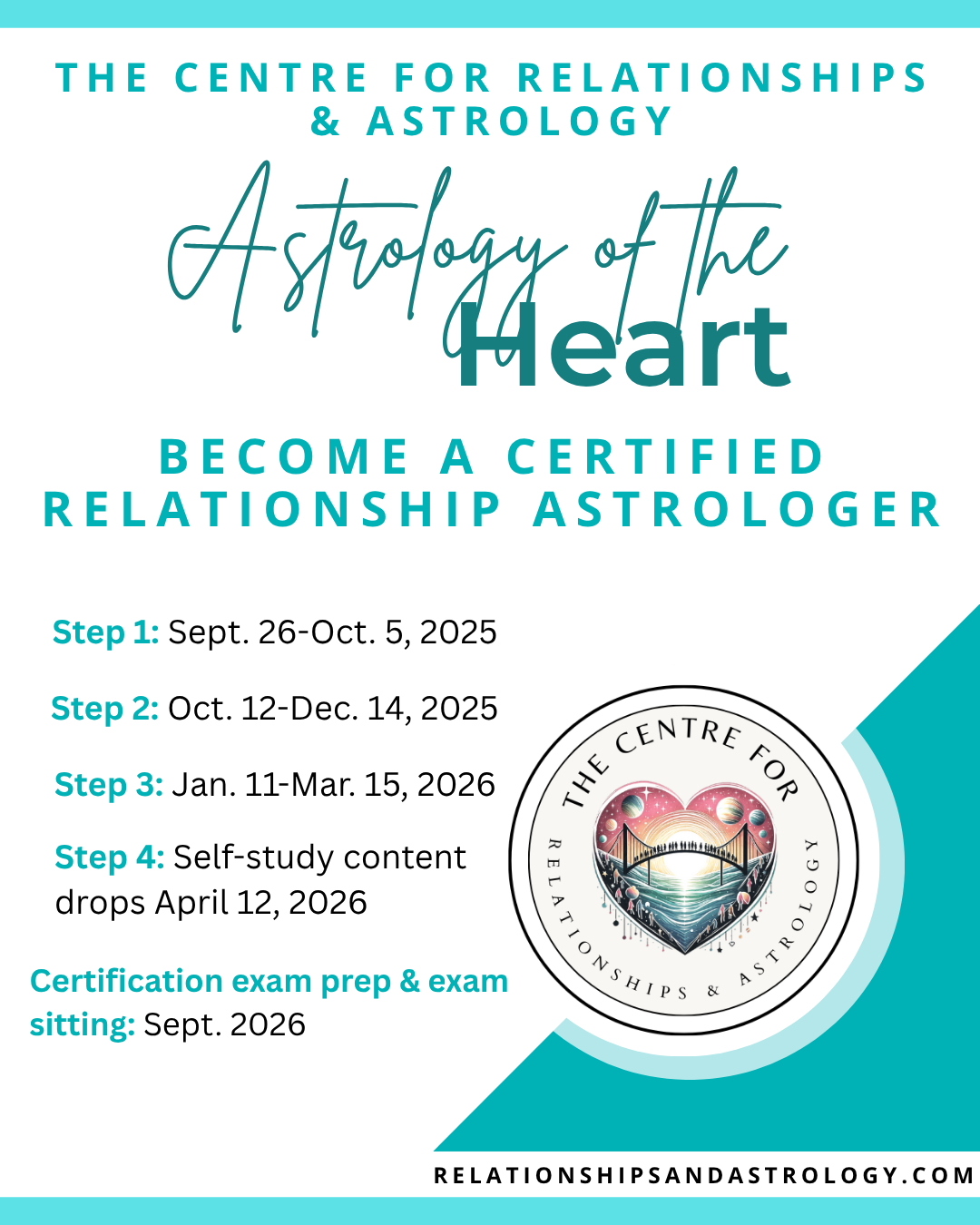 THE CENTRE FOR RELATIONSHIPS & ASTROLOGY

Astrology of the Heart

BECOME A CERTIFIED RELATIONSHIP ASTROLOGER

Step 1: Sept. 26-Oct. 5, 2025

Step 2: Oct. 12-Dec. 14, 2025

Step 3: Jan. 11-Mar. 15, 2026

Step 4: Self-study content drops April 12, 2026

Certification exam prep & exam sitting: Sept. 2026

THE CENTRE FOR RELATIONSHIPS & ASTROLOGY

RELATIONSHIPSANDASTROLOGY.COM